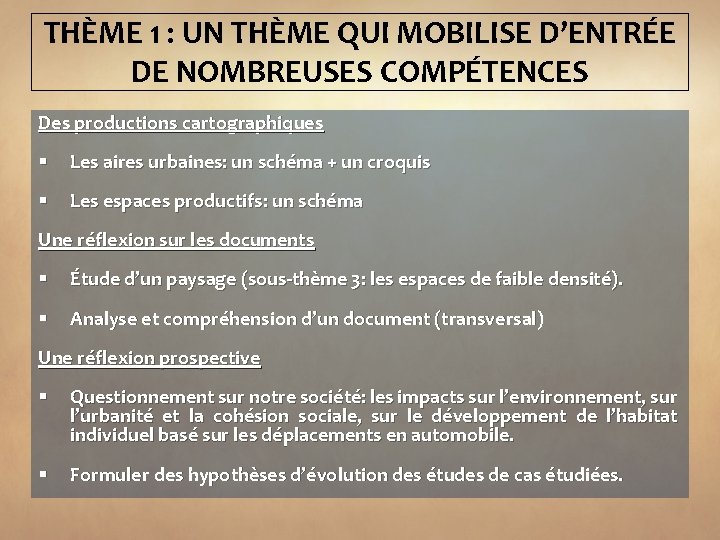 THÈME 1 : UN THÈME QUI MOBILISE D'ENTRÉE DE NOMBREUSES COMPÉTENCES

Des productions cartographiques

▪ Les aires urbaines: un schéma + un croquis

▪ Les espaces productifs: un schéma

Une réflexion sur les documents

▪ Étude d'un paysage (sous-thème 3: les espaces de faible densité).

▪ Analyse et compréhension d'un document (transversal)

Une réflexion prospective

▪ Questionnement sur notre société: les impacts sur l'environnement, sur l'urbanité et la cohésion sociale, sur le développement de l'habitat individuel basé sur les déplacements en automobile.

▪ Formuler des hypothèses d'évolution des études de cas étudiées.